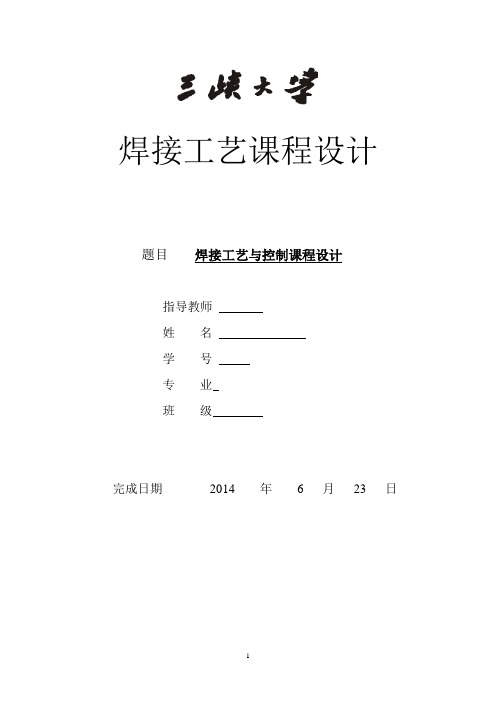 三峡大学

焊接工艺课程设计

题目 焊接工艺与控制课程设计

指导教师

姓 名

学 号

专 业

班 级

完成日期 2014 年 6 月 23 日

1